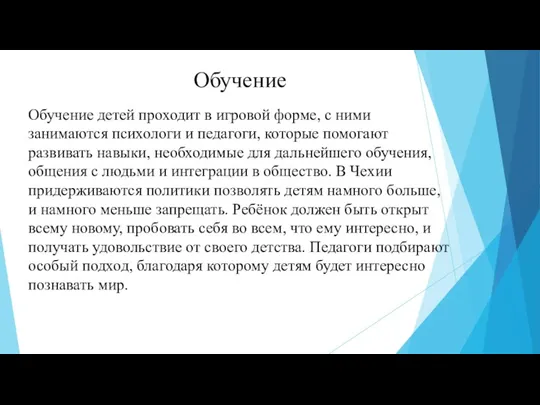 Обучение

Обучение детей проходит в игровой форме, с ними занимаются психологи и педагоги, которые помогают развивать навыки, необходимые для дальнейшего обучения, общения с людьми и интеграции в общество. В Чехии придерживаются политики позволять детям намного больше, и намного меньше запрещать. Ребёнок должен быть открыт всему новому, пробовать себя во всем, что ему интересно, и получать удовольствие от своего детства. Педагоги подбирают особый подход, благодаря которому детям будет интересно познавать мир.